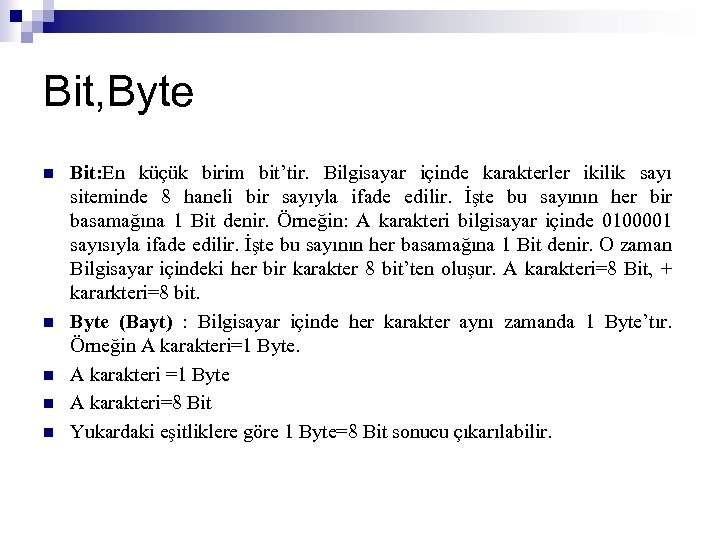 Bit,Byte

Bit:En küçük birim bit'tir. Bilgisayar içinde karakterler ikilik sayı siteminde 8 haneli bir sayıyla ifade edilir. İşte bu sayının her bir basamağına 1 Bit denir. Örneğin: A karakteri bilgisayar içinde 0100001 sayısıyla ifade edilir. İşte bu sayının her basamağına 1 Bit denir. O zaman Bilgisayar içindeki her bir karakter 8 bit'ten oluşur. A karakteri=8 Bit, + kararkteri=8 bit.

Byte (Bayt) : Bilgisayar içinde her karakter aynı zamanda 1 Byte'tır. Örneğin A karakteri=1 Byte.

A karakteri =1 Byte

A karakteri=8 Bit

Yukardaki eşitliklere göre 1 Byte=8 Bit sonucu çıkarılabilir.